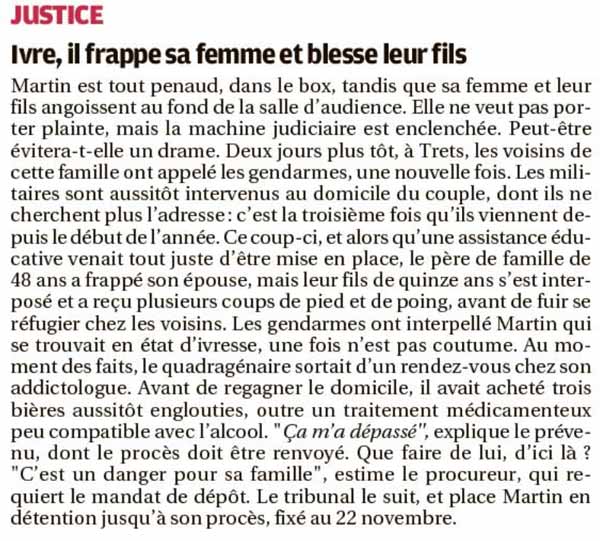 JUSTICE

Ivre, il frappe sa femme et blesse leur fils

Martin est tout penaud, dans le box, tandis que sa femme et leur fils angoissent au fond de la salle d'audience. Elle ne veut pas porter plainte, mais la machine judiciaire est enclenchée. Peut-être évitera-t-elle un drame. Deux jours plus tôt, à Trets, les voisins de cette famille ont appelé les gendarmes, une nouvelle fois. Les militaires sont aussitôt intervenus au domicile du couple, dont ils ne cherchent plus l'adresse : c'est la troisième fois qu'ils viennent depuis le début de l'année. Ce coup-ci, et alors qu'une assistance éducative venait tout juste d'être mise en place, le père de famille de 48 ans a frappé son épouse, mais leur fils de quinze ans s'est interposé et a reçu plusieurs coups de pied et de poing, avant de fuir se réfugier chez les voisins. Les gendarmes ont interpellé Martin qui se trouvait en état d'ivresse, une fois n'est pas coutume. Au moment des faits, le quadragénaire sortait d'un rendez-vous chez son addictologue. Avant de regagner le domicile, il avait acheté trois bières aussitôt englouties, outre un traitement médicamenteux peu compatible avec l'alcool. "Ça m'a dépassé", explique le prévenu, dont le procès doit être renvoyé. Que faire de lui, d'ici là ? "C'est un danger pour sa famille", estime le procureur, qui requiert le mandat de dépôt. Le tribunal le suit, et place Martin en détention jusqu'à son procès, fixé au 22 novembre.